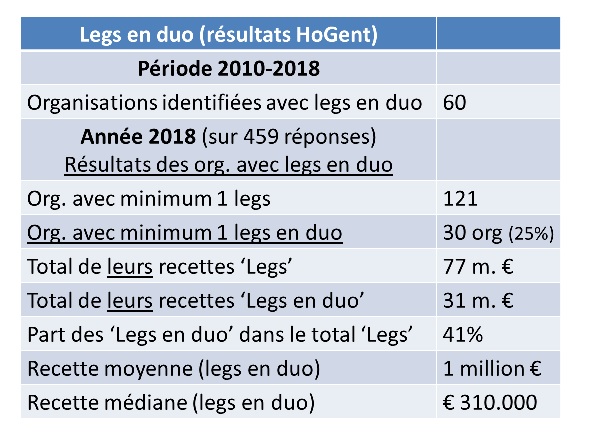 | Legs en duo (résultats HoGent) | |
|---|---|
| Période 2010-2018 | |
| Organisations identifiées avec legs en duo | 60 |
| Année 2018 (sur 459 réponses) Résultats des org. avec legs en duo | |
| Org. avec minimum 1 legs | 121 |
| Org. avec minimum 1 legs en duo | 30 org (25%) |
| Total de leurs recettes ‘Legs’ | 77 m. € |
| Total de leurs recettes ‘Legs en duo’ | 31 m. € |
| Part des ‘Legs en duo’ dans le total ‘Legs’ | 41% |
| Recette moyenne (legs en duo) | 1 million € |
| Recette médiane (legs en duo) | € 310.000 |